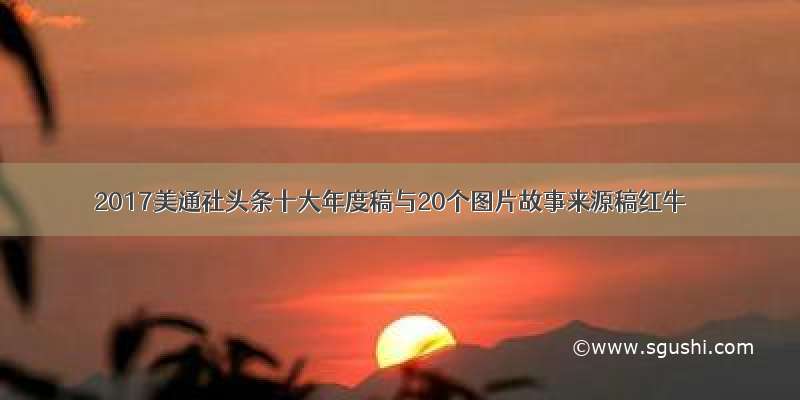 2017美通社头条十大年度稿与20个图片故事来源稿红牛

©www.sgushi.com